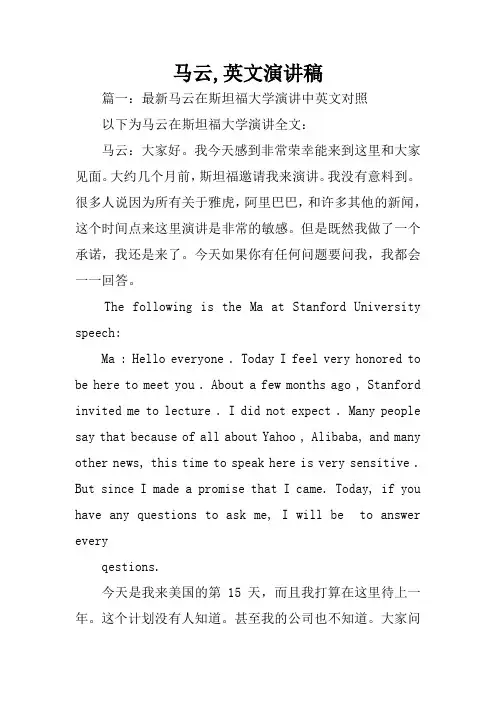 马云,英文演讲稿

篇一：最新马云在斯坦福大学演讲中英文对照

以下为马云在斯坦福大学演讲全文：

马云：大家好。我今天感到非常荣幸能来到这里和大家见面。大约几个月前，斯坦福邀请我来演讲。我没有意料到。很多人说因为所有关于雅虎，阿里巴巴，和许多其他的新闻，这个时间点来这里演讲是非常的敏感。但是既然我做了一个承诺，我还是来了。今天如果你有任何问题要问我，我都会一一回答。

The following is the Ma at Stanford University speech:

Ma : Hello everyone . Today I feel very honored to be here to meet you . About a few months ago , Stanford invited me to lecture . I did not expect . Many people say that because of all about Yahoo , Alibaba, and many other news, this time to speak here is very sensitive . But since I made a promise that I came. Today, if you have any questions to ask me, I will be to answer every

qestions.

今天是我来美国的第 15 天，而且我打算在这里待上一年。这个计划没有人知道。甚至我的公司也不知道。大家问